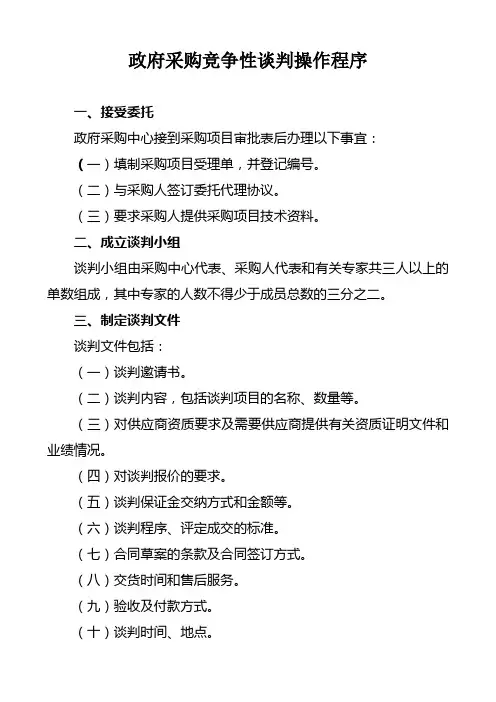 政府采购竞争性谈判操作程序

一、接受委托

政府采购中心接到采购项目审批表后办理以下事宜：

（一）填制采购项目受理单，并登记编号。

（二）与采购人签订委托代理协议。

（三）要求采购人提供采购项目技术资料。

二、成立谈判小组

谈判小组由采购中心代表、采购人代表和有关专家共三人以上的单数组成，其中专家的人数不得少于成员总数的三分之二。

三、制定谈判文件

谈判文件包括：

（一）谈判邀请书。

（二）谈判内容，包括谈判项目的名称、数量等。

（三）对供应商资质要求及需要供应商提供有关资质证明文件和业绩情况。

（四）对谈判报价的要求。

（五）谈判保证金交纳方式和金额等。

（六）谈判程序、评定成交的标准。

（七）合同草案的条款及合同签订方式。

（八）交货时间和售后服务。

（九）验收及付款方式。

（十）谈判时间、地点。